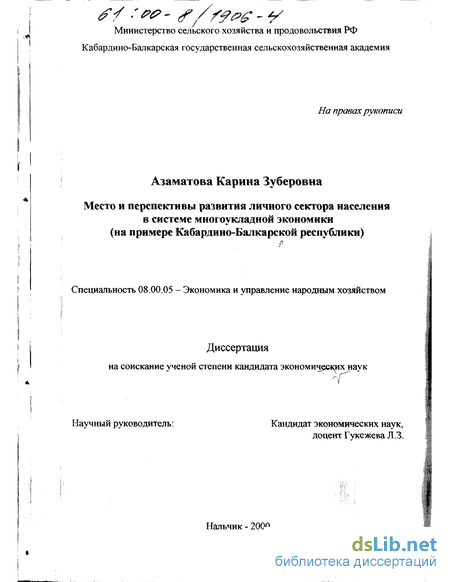 61:00-8/1906-4

Министерство сельского хозяйства и продовольствия РФ

Кабардино-Балкарская государственная сельскохозяйственная академия

На правах рукописи

Азаматова Карина Зуберовна

Место и перспективы развития личного сектора населения в системе многоукладной экономики (на примере Кабардино-Балкарской республики)

Специальность 08.00.05 – Экономика и управление народным хозяйством

Диссертация

на соискание ученой степени кандидата экономических наук

Научный руководитель:

Кандидат экономических наук, доцент Гукежева Л.З.

Нальчик - 2000

dsLib.net
библиотека диссертаций